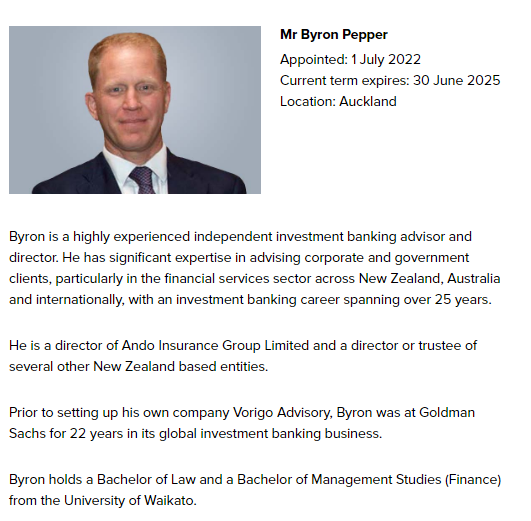 Mr Byron Pepper
Appointed: 1 July 2022
Current term expires: 30 June 2025
Location: Auckland

Byron is a highly experienced independent investment banking advisor and director. He has significant expertise in advising corporate and government clients, particularly in the financial services sector across New Zealand, Australia and internationally, with an investment banking career spanning over 25 years.

He is a director of Ando Insurance Group Limited and a director or trustee of several other New Zealand based entities.

Prior to setting up his own company Vorigo Advisory, Byron was at Goldman Sachs for 22 years in its global investment banking business.

Byron holds a Bachelor of Law and a Bachelor of Management Studies (Finance) from the University of Waikato.